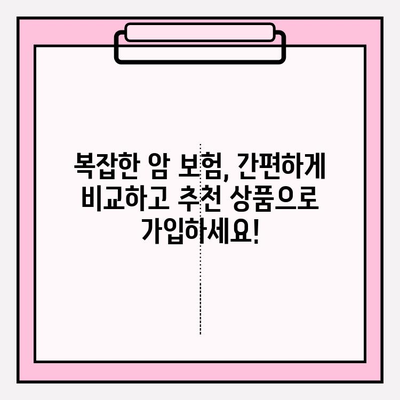 복잡한 암 보험, 간편하게 비교하고 추천 상품으로 가입하세요!